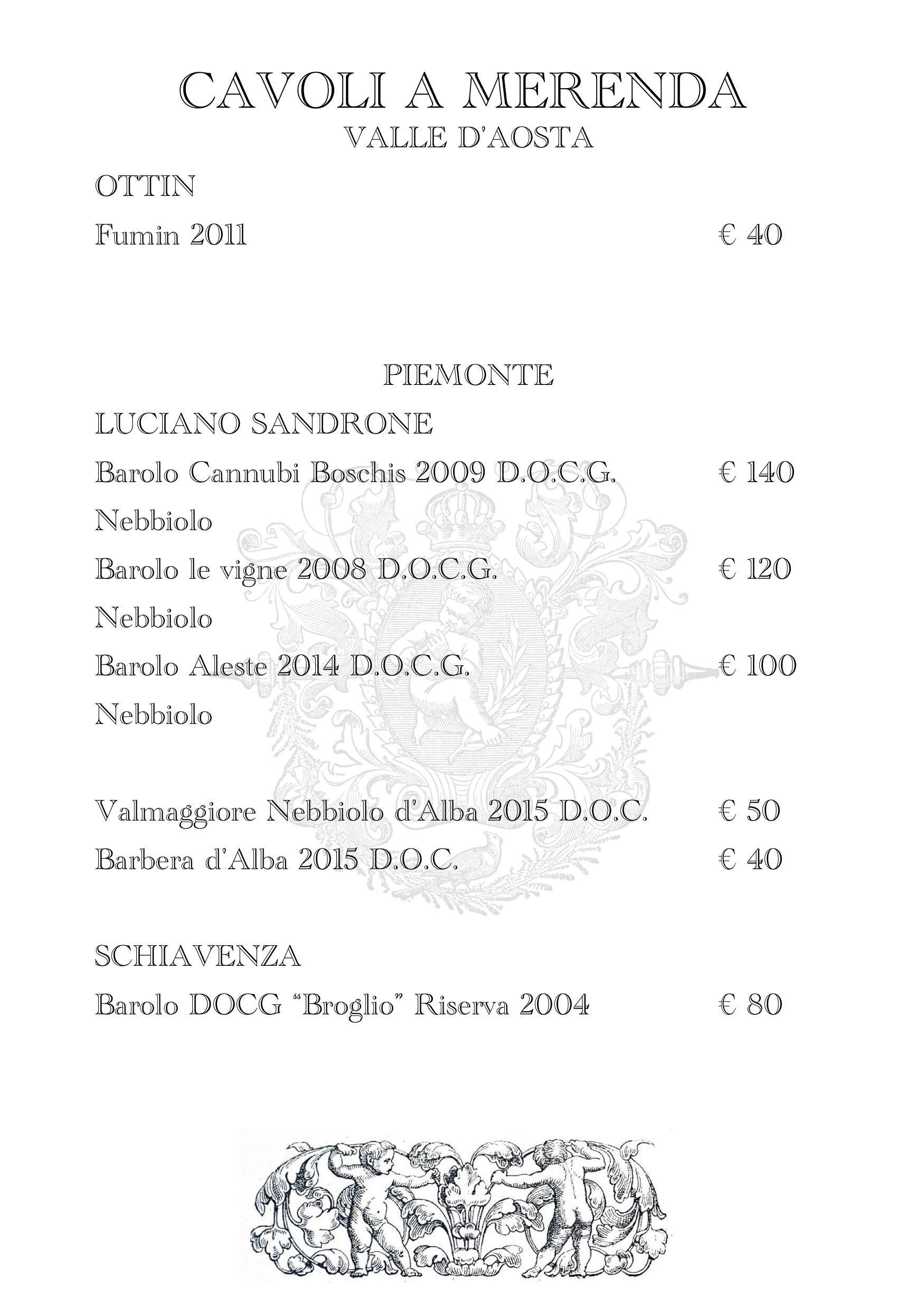 CAVOLI A MERENDA
VALLE D'AOSTA

OTTIN

Fumin 2011 € 40

PIEMONTE

LUCIANO SANDRONE

Barolo Cannubi Boschis 2009 D.O.C.G. € 140

Nebbiolo

Barolo le vigne 2008 D.O.C.G. € 120

Nebbiolo

Barolo Aleste 2014 D.O.C.G. € 100

Nebbiolo

Valmaggiore Nebbiolo d'Alba 2015 D.O.C. € 50

Barbera d'Alba 2015 D.O.C. € 40

SCHIAVENZA

Barolo DOCG "Broglio" Riserva 2004 € 80